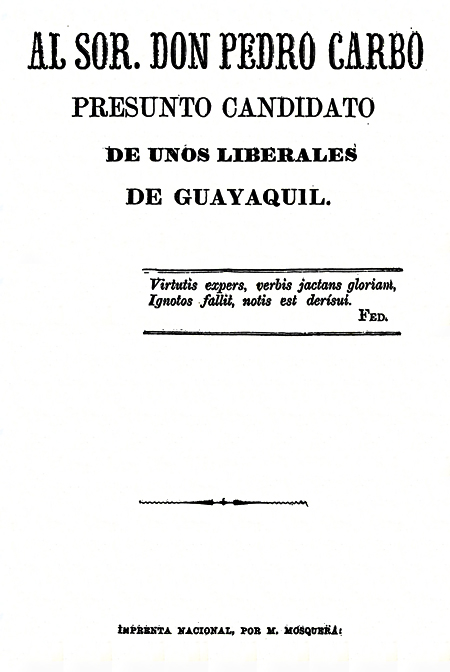 AL SOR. DON PEDRO CARBO

PRESUNTO CANDIDATO

DE UNOS LIBERALES

DE GUAYAQUIL.

Virtutis expers, verbis jactans gloriam,
Ignotos fallit, notis est derisui.
FED.

IMPRENTA NACIONAL, POR M. MOSQUERA.